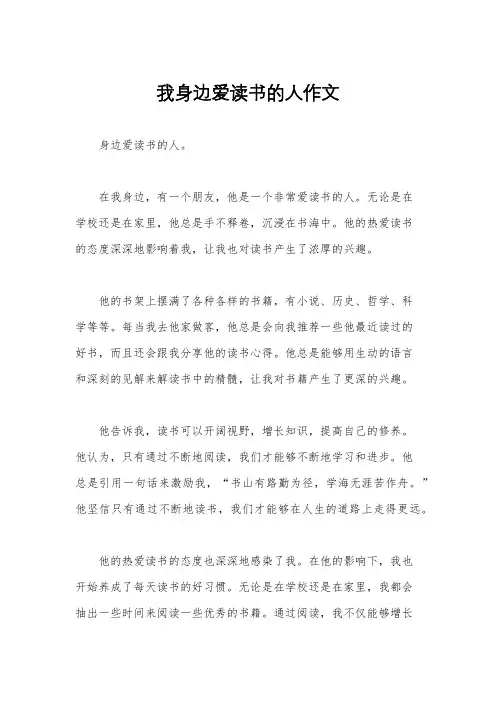 我身边爱读书的人作文

身边爱读书的人。

在我身边，有一个朋友，他是一个非常爱读书的人。无论是在学校还是在家里，他总是手不释卷，沉浸在书海中。他的热爱读书的态度深深地影响着我，让我也对读书产生了浓厚的兴趣。

他的书架上摆满了各种各样的书籍，有小说、历史、哲学、科学等等。每当我去他家做客，他总是会向我推荐一些他最近读过的好书，而且还会跟我分享他的读书心得。他总是能够用生动的语言和深刻的见解来解读书中的精髓，让我对书籍产生了更深的兴趣。

他告诉我，读书可以开阔视野，增长知识，提高自己的修养。他认为，只有通过不断地阅读，我们才能够不断地学习和进步。他总是引用一句话来激励我，“书山有路勤为径，学海无涯苦作舟。”他坚信只有通过不断地读书，我们才能够在人生的道路上走得更远。

他的热爱读书的态度也深深地感染了我。在他的影响下，我也开始养成了每天读书的好习惯。无论是在学校还是在家里，我都会抽出一些时间来阅读一些优秀的书籍。通过阅读，我不仅能够增长